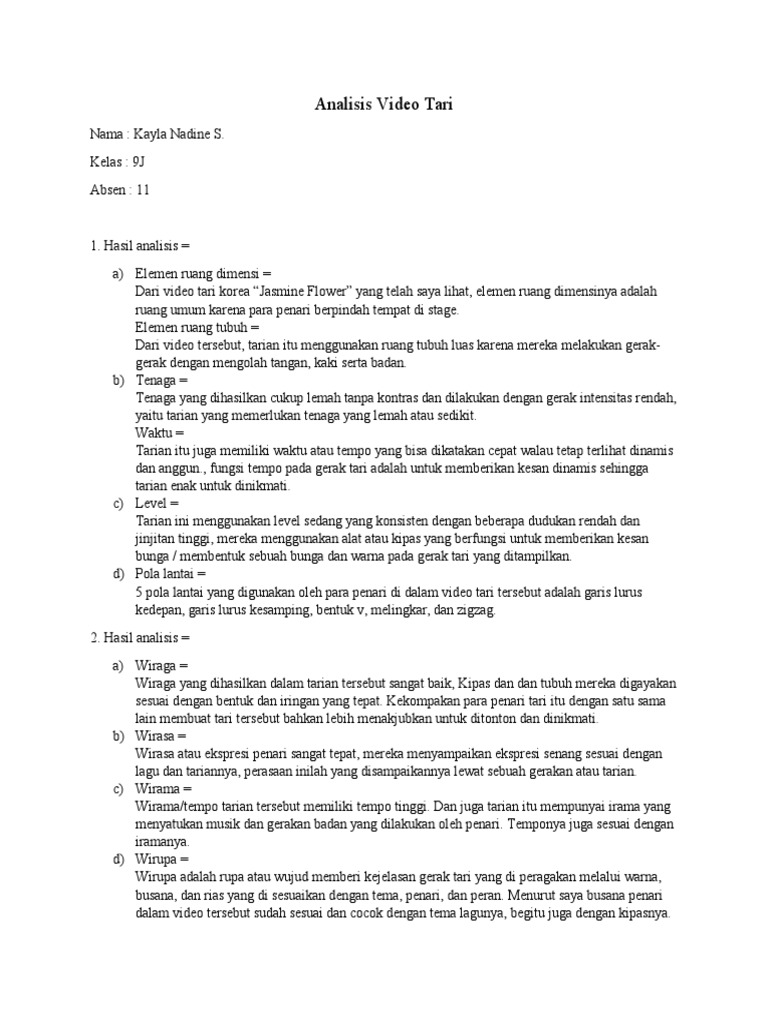 Analisis Video Tari

Nama : Kayla Nadine S.

Kelas : 9J

Absen : 11

1. Hasil analisis =

a) Elemen ruang dimensi =
Dari video tari korea “Jasmine Flower” yang telah saya lihat, elemen ruang dimensinya adalah ruang umum karena para penari berpindah tempat di stage.
Elemen ruang tubuh =
Dari video tersebut, tarian itu menggunakan ruang tubuh luas karena mereka melakukan gerak-gerak dengan mengolah tangan, kaki serta badan.

b) Tenaga =
Tenaga yang dihasilkan cukup lemah tanpa kontras dan dilakukan dengan gerak intensitas rendah, yaitu tarian yang memerlukan tenaga yang lemah atau sedikit.
Waktu =
Tarian itu juga memiliki waktu atau tempo yang bisa dikatakan cepat walau tetap terlihat dinamis dan anggun., fungsi tempo pada gerak tari adalah untuk memberikan kesan dinamis sehingga tarian enak untuk dinikmati.

c) Level =
Tarian ini menggunakan level sedang yang konsisten dengan beberapa dudukan rendah dan jinjitan tinggi, mereka menggunakan alat atau kipas yang berfungsi untuk memberikan kesan bunga / membentuk sebuah bunga dan warna pada gerak tari yang ditampilkan.

d) Pola lantai =
5 pola lantai yang digunakan oleh para penari di dalam video tari tersebut adalah garis lurus kedepan, garis lurus kesamping, bentuk v, melingkar, dan zigzag.

2. Hasil analisis =

a) Wiraga =
Wiraga yang dihasilkan dalam tarian tersebut sangat baik, Kipas dan dan tubuh mereka digayakan sesuai dengan bentuk dan iringan yang tepat. Kekompakan para penari tari itu dengan satu sama lain membuat tari tersebut bahkan lebih menakjubkan untuk ditonton dan dinikmati.

b) Wirasa =
Wirasa atau ekspresi penari sangat tepat, mereka menyampaikan ekspresi senang sesuai dengan lagu dan tariannya, perasaan inilah yang disampaikannya lewat sebuah gerakan atau tarian.

c) Wirama =
Wirama/tempo tarian tersebut memiliki tempo tinggi. Dan juga tarian itu mempunyai irama yang menyatukan musik dan gerakan badan yang dilakukan oleh penari. Temponya juga sesuai dengan iramanya.

d) Wirupa =
Wirupa adalah rupa atau wujud memberi kejelasan gerak tari yang di peragakan melalui warna, busana, dan rias yang di sesuaikan dengan tema, penari, dan peran. Menurut saya busana penari dalam video tersebut sudah sesuai dan cocok dengan tema lagunya, begitu juga dengan kipasnya.